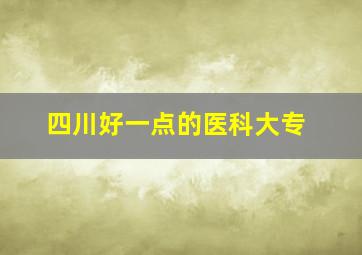 四川好一点的医科大专